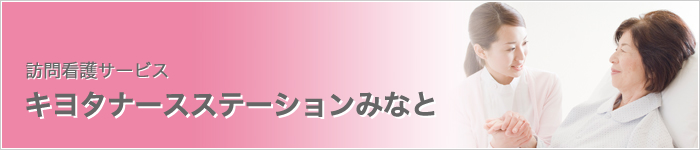 訪問看護サービス
キヨタナースステーションみなと